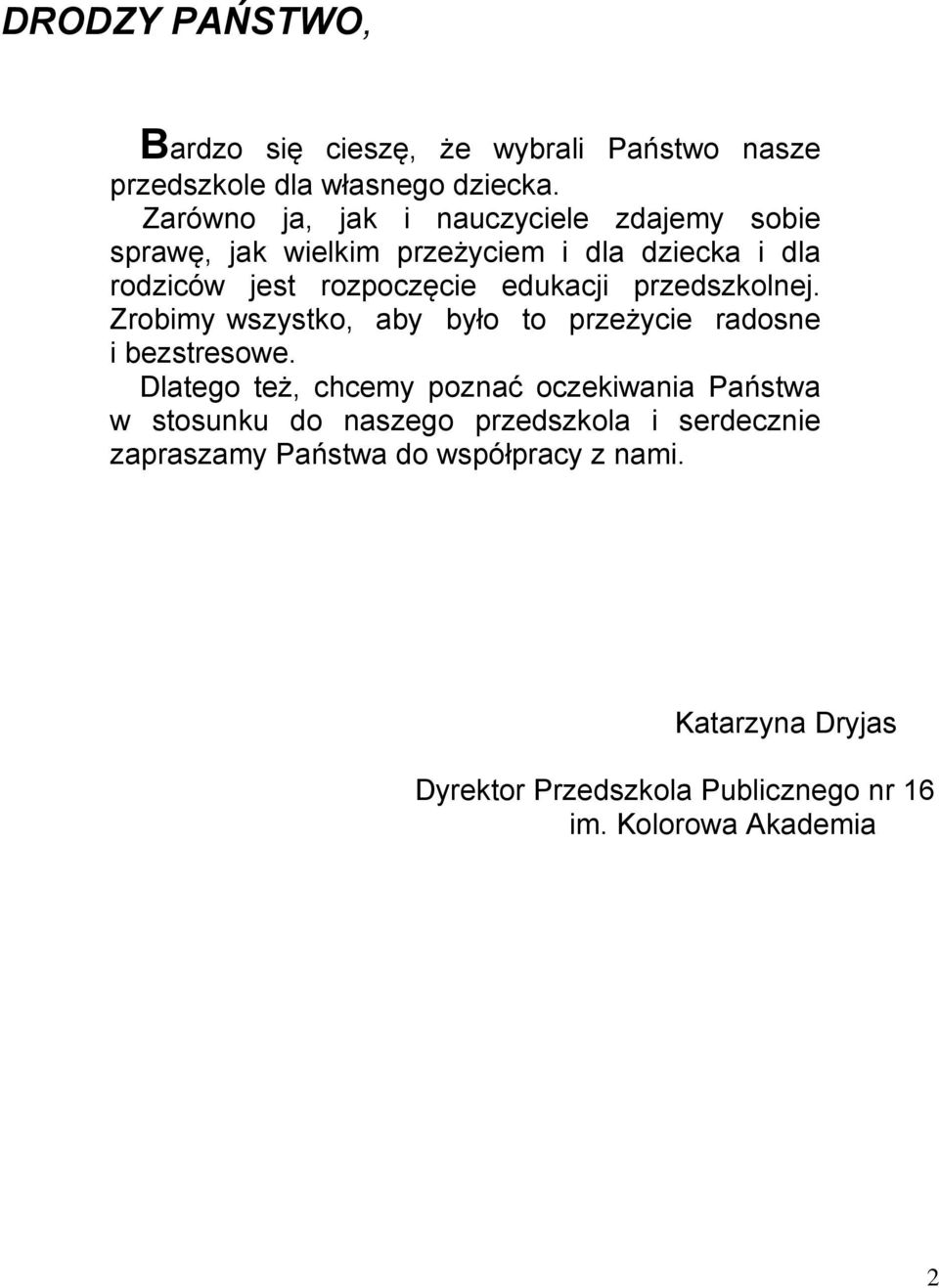 DRODZY PAŃSTWO,

Bardzo się cieszę, że wybrali Państwo nasze przedszkole dla własnego dziecka.

Zarówno ja, jak i nauczyciele zdajemy sobie sprawę, jak wielkim przeżyciem i dla dziecka i dla rodziców jest rozpoczęcie edukacji przedszkolnej. Zrobimy wszystko, aby było to przeżycie radosne i bezstresowe.

Dlatego też, chcemy poznać oczekiwania Państwa w stosunku do naszego przedszkola i serdecznie zapraszamy Państwa do współpracy z nami.

Katarzyna Dryjas

Dyrektor Przedszkola Publicznego nr 16
im. Kolorowa Akademia

2